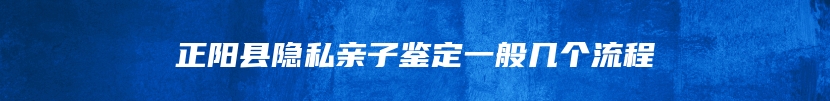 正阳县隐私亲子鉴定一般几个流程